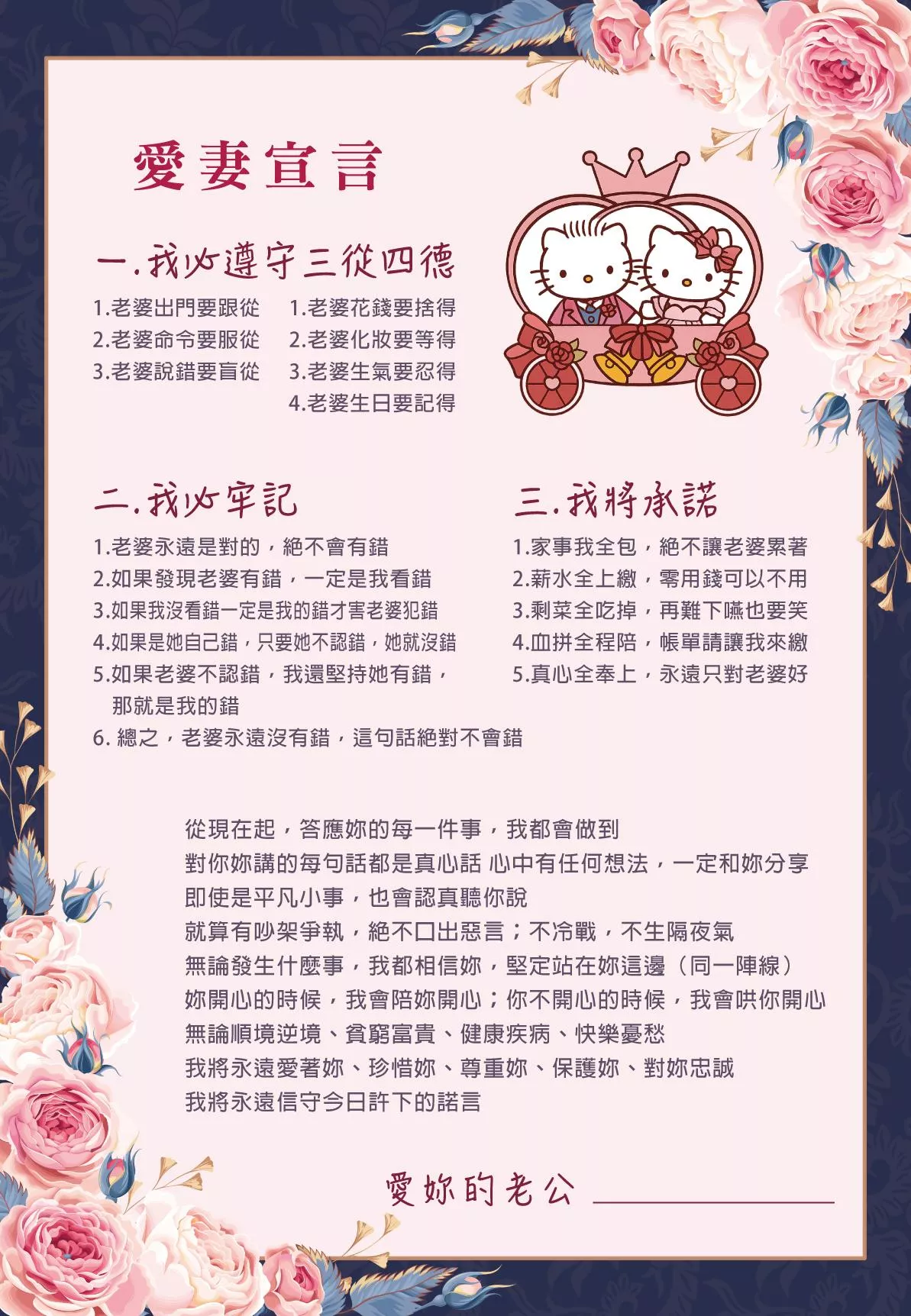 愛妻宣言

一.我必遵守三從四德

1.老婆出門要跟從
2.老婆命令要服從
3.老婆說錯要盲從

1.老婆花錢要捨得
2.老婆化妝要等得
3.老婆生氣要忍得
4.老婆生日要記得

二.我必牢記

1.老婆永遠是對的，絕不會有錯
2.如果發現老婆有錯，一定是我看錯
3.如果我沒看錯一定是我的錯才害老婆犯錯
4.如果是她自己錯，只要她不認錯，她就沒錯
5.如果老婆不認錯，我還堅持她有錯，那就是我的錯
6. 總之，老婆永遠沒有錯，這句話絕對不會錯

三.我將承諾

1.家事我全包，絕不讓老婆累著
2.薪水全上繳，零用錢可以不用
3.剩菜全吃掉，再難下嚥也要笑
4.血拼全程陪，帳單請讓我來繳
5.真心全奉上，永遠只對老婆好

從現在起，答應妳的每一件事，我都會做到
對你妳講的每句話都是真心話 心中有任何想法，一定和妳分享
即使是平凡小事，也會認真聽你說
就算有吵架爭執，絕不口出惡言；不冷戰，不生隔夜氣
無論發生什麼事，我都相信妳，堅定站在妳這邊（同一陣線）
妳開心的時候，我會陪妳開心；你不開心的時候，我會哄你開心
無論順境逆境、貧窮富貴、健康疾病、快樂憂愁
我將永遠愛著妳、珍惜妳、尊重妳、保護妳、對妳忠誠
我將永遠信守今日許下的諾言

愛妳的老公